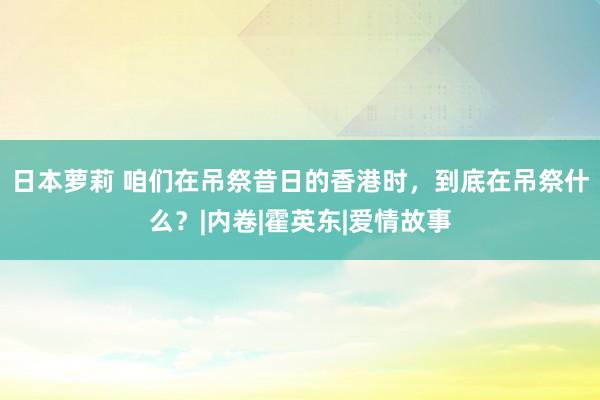 日本萝莉 咱们在吊祭昔日的香港时，到底在吊祭什么？|内卷|霍英东|爱情故事